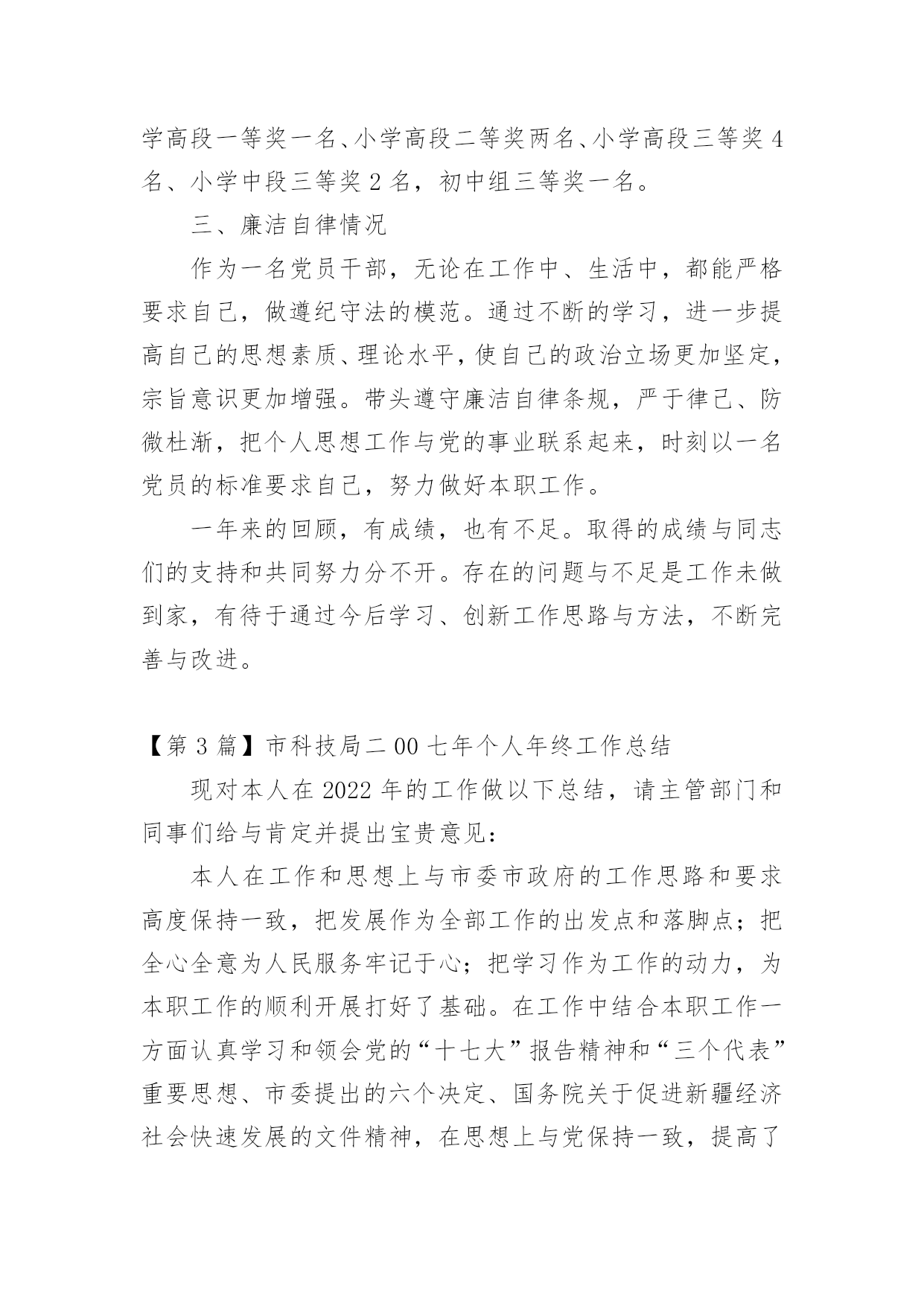 学高段一等奖一名、小学高段二等奖两名、小学高段三等奖 4 名、小学中段三等奖 2 名，初中组三等奖一名。

三、廉洁自律情况

作为一名党员干部，无论在工作中、生活中，都能严格要求自己，做遵纪守法的模范。通过不断的学习，进一步提高自己的思想素质、理论水平，使自己的政治立场更加坚定，宗旨意识更加增强。带头遵守廉洁自律条规，严于律己、防微杜渐，把个人思想工作与党的事业联系起来，时刻以一名党员的标准要求自己，努力做好本职工作。

一年来的回顾，有成绩，也有不足。取得的成绩与同志们的支持和共同努力分不开。存在的问题与不足是工作未做到家，有待于通过今后学习、创新工作思路与方法，不断完善与改进。

【第 3 篇】市科技局二 00 七年个人年终工作总结

现对本人在 2022 年的工作做以下总结，请主管部门和同事们给与肯定并提出宝贵意见：

本人在工作和思想上与市委市政府的工作思路和要求高度保持一致，把发展作为全部工作的出发点和落脚点；把全心全意为人民服务牢记于心；把学习作为工作的动力，为本职工作的顺利开展打好了基础。在工作中结合本职工作一方面认真学习和领会党的“十七大”报告精神和“三个代表”重要思想、市委提出的六个决定、国务院关于促进新疆经济社会快速发展的文件精神，在思想上与党保持一致，提高了